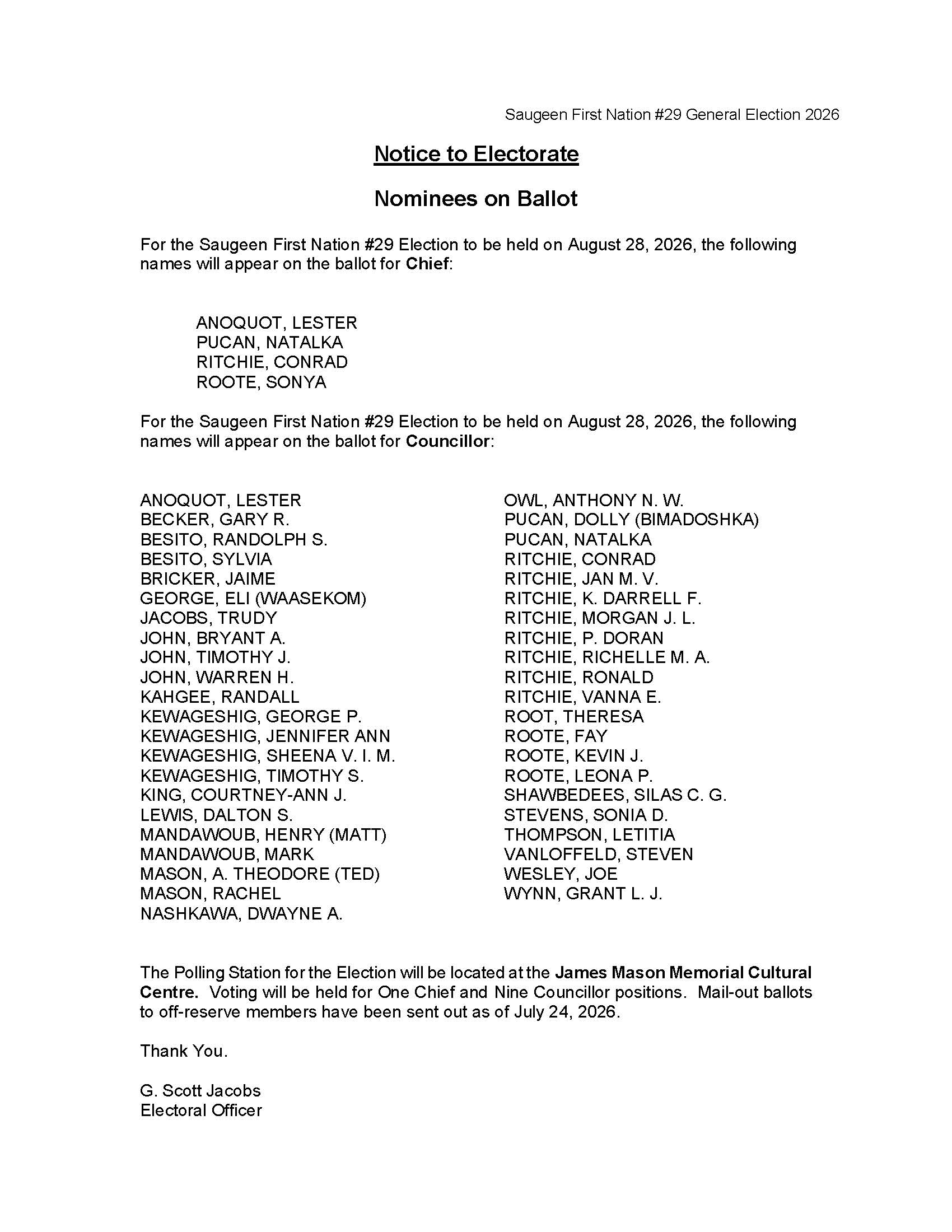 Saugeen First Nation #29 General Election 2026

Notice to Electorate

Nominees on Ballot

For the Saugeen First Nation #29 Election to be held on August 28, 2026, the following names will appear on the ballot for Chief:

ANOQUOT, LESTER
PUCAN, NATALKA
RITCHIE, CONRAD
ROOTE, SONYA

For the Saugeen First Nation #29 Election to be held on August 28, 2026, the following names will appear on the ballot for Councillor:

ANOQUOT, LESTER
BECKER, GARY R.
BESITO, RANDOLPH S.
BESITO, SYLVIA
BRICKER, JAIME
GEORGE, ELI (WAASEKOM)
JACOBS, TRUDY
JOHN, BRYANT A.
JOHN, TIMOTHY J.
JOHN, WARREN H.
KAHGEE, RANDALL
KEWAGESHIG, GEORGE P.
KEWAGESHIG, JENNIFER ANN
KEWAGESHIG, SHEENA V. I. M.
KEWAGESHIG, TIMOTHY S.
KING, COURTNEY-ANN J.
LEWIS, DALTON S.
MANDAWOUB, HENRY (MATT)
MANDAWOUB, MARK
MASON, A. THEODORE (TED)
MASON, RACHEL
NASHKAWA, DWAYNE A.

OWL, ANTHONY N. W.
PUCAN, DOLLY (BIMADOSHKA)
PUCAN, NATALKA
RITCHIE, CONRAD
RITCHIE, JAN M. V.
RITCHIE, K. DARRELL F.
RITCHIE, MORGAN J. L.
RITCHIE, P. DORAN
RITCHIE, RICHELLE M. A.
RITCHIE, RONALD
RITCHIE, VANNA E.
ROOT, THERESA
ROOTE, FAY
ROOTE, KEVIN J.
ROOTE, LEONA P.
SHAWBEDEES, SILAS C. G.
STEVENS, SONIA D.
THOMPSON, LETITIA
VANLOFFELD, STEVEN
WESLEY, JOE
WYNN, GRANT L. J.

The Polling Station for the Election will be located at the James Mason Memorial Cultural Centre. Voting will be held for One Chief and Nine Councillor positions. Mail-out ballots to off-reserve members have been sent out as of July 24, 2026.

Thank You.

G. Scott Jacobs
Electoral Officer